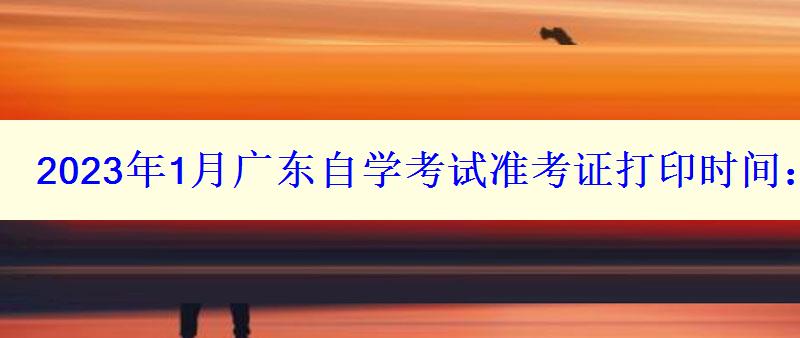 2023年1月广东自学考试准考证打印时间：